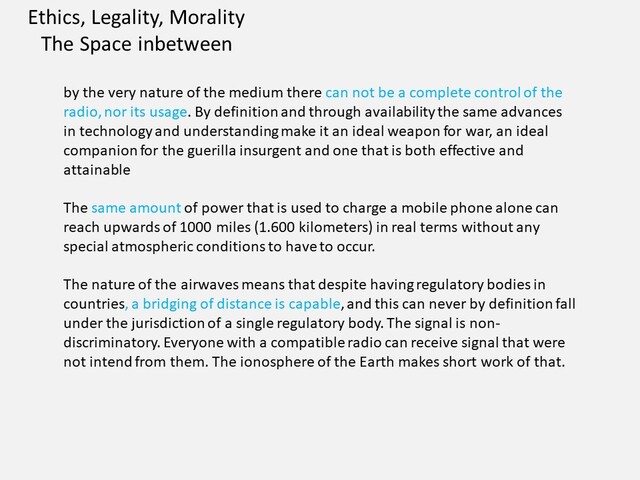 Ethics, Legality, Morality
The Space inbetween

by the very nature of the medium there can not be a complete control of the radio, nor its usage. By definition and through availability the same advances in technology and understanding make it an ideal weapon for war, an ideal companion for the guerilla insurgent and one that is both effective and attainable

The same amount of power that is used to charge a mobile phone alone can reach upwards of 1000 miles (1.600 kilometers) in real terms without any special atmospheric conditions to have to occur.

The nature of the airwaves means that despite having regulatory bodies in countries, a bridging of distance is capable, and this can never by definition fall under the jurisdiction of a single regulatory body. The signal is non-discriminatory. Everyone with a compatible radio can receive signal that were not intend from them. The ionosphere of the Earth makes short work of that.